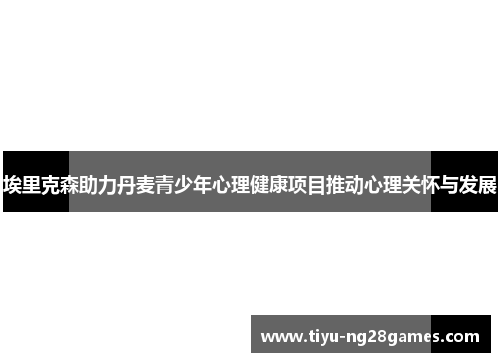 埃里克森助力丹麦青少年心理健康项目推动心理关怀与发展

www.tiyu-ng28games.com